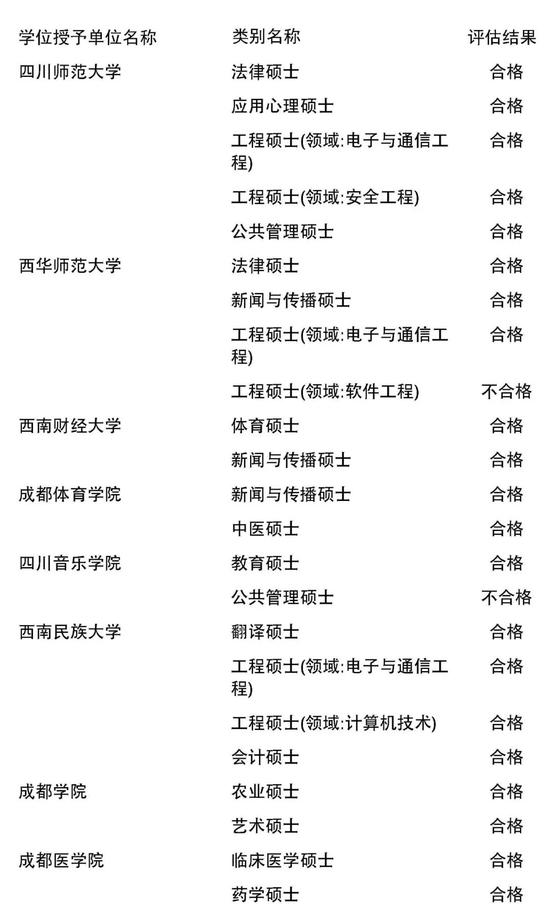 | 学位授予单位名称 | 类别名称 | 评估结果 |
|---|---|---|
| 四川师范大学 | 法律硕士 | 合格 |
| | 应用心理硕士 | 合格 |
| | 工程硕士(领域:电子与通信工程) | 合格 |
| | 工程硕士(领域:安全工程) | 合格 |
| | 公共管理硕士 | 合格 |
| 西华师范大学 | 法律硕士 | 合格 |
| | 新闻与传播硕士 | 合格 |
| | 工程硕士(领域:电子与通信工程) | 合格 |
| | 工程硕士(领域:软件工程) | 不合格 |
| 西南财经大学 | 体育硕士 | 合格 |
| | 新闻与传播硕士 | 合格 |
| 成都体育学院 | 新闻与传播硕士 | 合格 |
| | 中医硕士 | 合格 |
| 四川音乐学院 | 教育硕士 | 合格 |
| | 公共管理硕士 | 不合格 |
| 西南民族大学 | 翻译硕士 | 合格 |
| | 工程硕士(领域:电子与通信工程) | 合格 |
| | 工程硕士(领域:计算机技术) | 合格 |
| | 会计硕士 | 合格 |
| 成都学院 | 农业硕士 | 合格 |
| | 艺术硕士 | 合格 |
| 成都医学院 | 临床医学硕士 | 合格 |
| | 药学硕士 | 合格 |